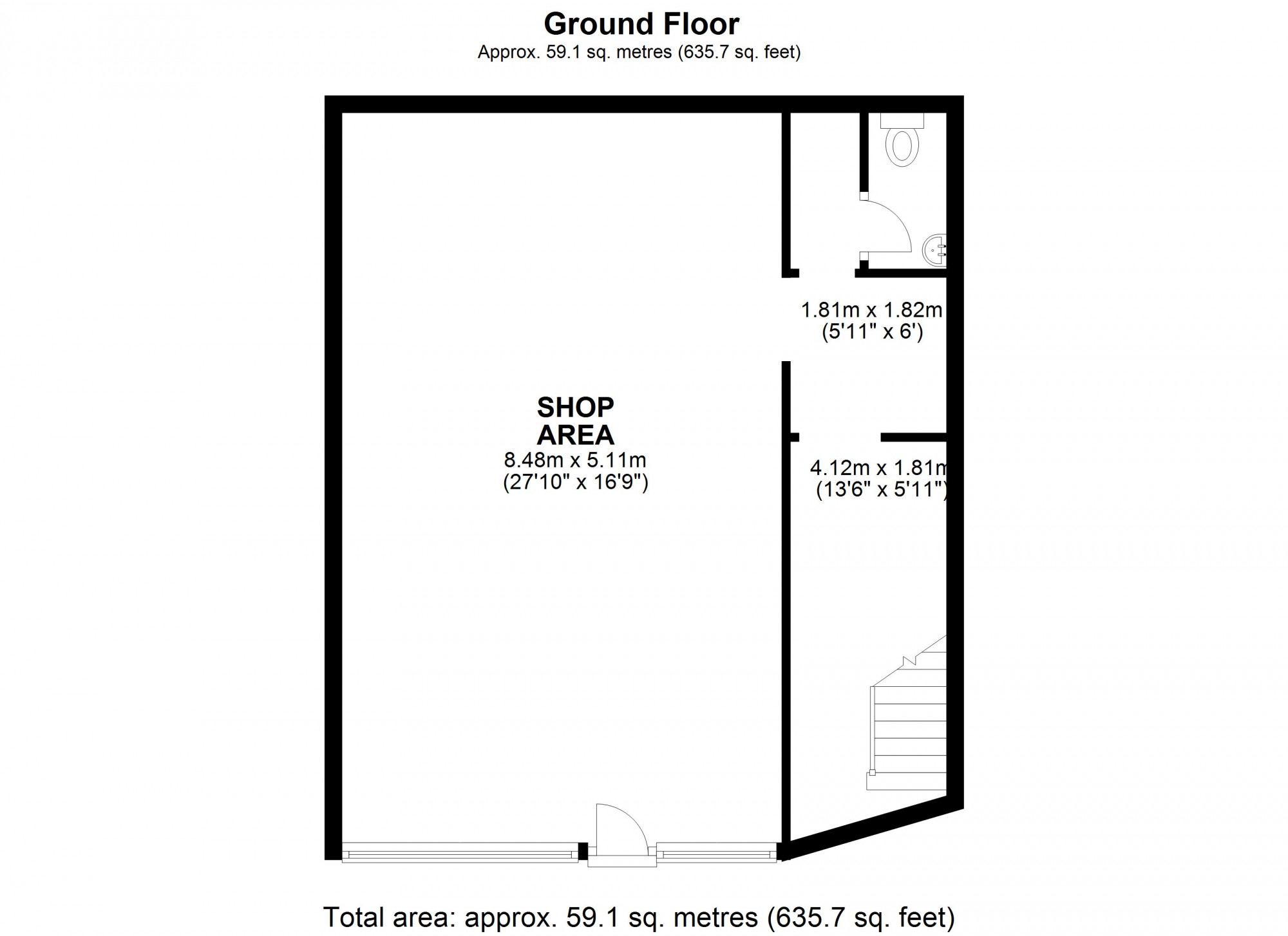 Ground Floor
Approx. 59.1 sq. metres (635.7 sq. feet)

SHOP AREA
8.48m x 5.11m
(27'10" x 16'9")

1.81m x 1.82m
(5'11" x 6')

4.12m x 1.81m
(13'6" x 5'11")

Total area: approx. 59.1 sq. metres (635.7 sq. feet)